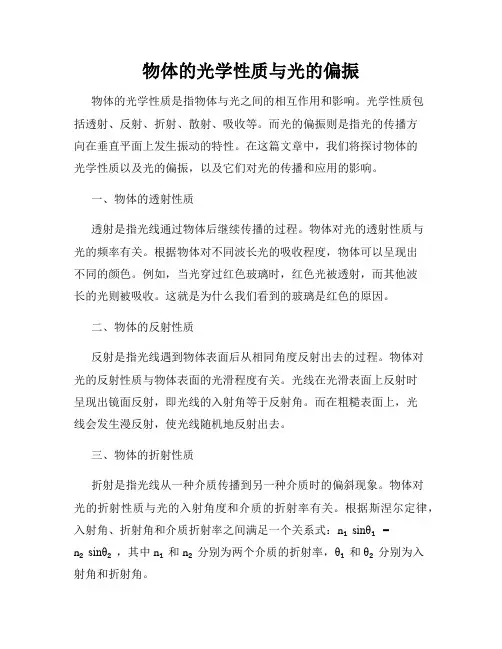 物体的光学性质与光的偏振

物体的光学性质是指物体与光之间的相互作用和影响。光学性质包括透射、反射、折射、散射、吸收等。而光的偏振则是指光的传播方向在垂直平面上发生振动的特性。在这篇文章中，我们将探讨物体的光学性质以及光的偏振，以及它们对光的传播和应用的影响。

一、物体的透射性质

透射是指光线通过物体后继续传播的过程。物体对光的透射性质与光的频率有关。根据物体对不同波长光的吸收程度，物体可以呈现出不同的颜色。例如，当光穿过红色玻璃时，红色光被透射，而其他波长的光则被吸收。这就是为什么我们看到的玻璃是红色的原因。

二、物体的反射性质

反射是指光线遇到物体表面后从相同角度反射出去的过程。物体对光的反射性质与物体表面的光滑程度有关。光线在光滑表面上反射时呈现出镜面反射，即光线的入射角等于反射角。而在粗糙表面上，光线会发生漫反射，使光线随机地反射出去。

三、物体的折射性质

折射是指光线从一种介质传播到另一种介质时的偏斜现象。物体对光的折射性质与光的入射角度和介质的折射率有关。根据斯涅尔定律，入射角、折射角和介质折射率之间满足一个关系式：$n_1 \sin\theta_1 = n_2 \sin\theta_2$，其中 $n_1$ 和 $n_2$ 分别为两个介质的折射率，$\theta_1$ 和 $\theta_2$ 分别为入射角和折射角。